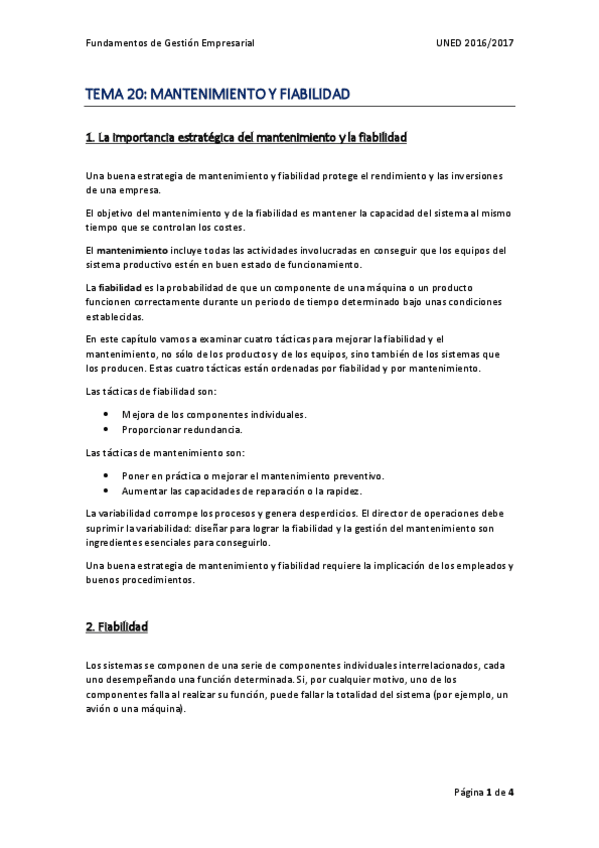 Fundamentos de Gestión Empresarial UNED 2016/2017

TEMA 20: MANTENIMIENTO Y FIABILIDAD

1. La importancia estratégica del mantenimiento y la fiabilidad

Una buena estrategia de mantenimiento y fiabilidad protege el rendimiento y las inversiones de una empresa.

El objetivo del mantenimiento y de la fiabilidad es mantener la capacidad del sistema al mismo tiempo que se controlan los costes.

El mantenimiento incluye todas las actividades involucradas en conseguir que los equipos del sistema productivo estén en buen estado de funcionamiento.

La fiabilidad es la probabilidad de que un componente de una máquina o un producto funcionen correctamente durante un periodo de tiempo determinado bajo unas condiciones establecidas.

En este capítulo vamos a examinar cuatro tácticas para mejorar la fiabilidad y el mantenimiento, no sólo de los productos y de los equipos, sino también de los sistemas que los producen. Estas cuatro tácticas están ordenadas por fiabilidad y por mantenimiento.

Las tácticas de fiabilidad son:

• Mejora de los componentes individuales.
• Proporcionar redundancia.

Las tácticas de mantenimiento son:

• Poner en práctica o mejorar el mantenimiento preventivo.
• Aumentar las capacidades de reparación o la rapidez.

La variabilidad corrompe los procesos y genera desperdicios. El director de operaciones debe suprimir la variabilidad: diseñar para lograr la fiabilidad y la gestión del mantenimiento son ingredientes esenciales para conseguirlo.

Una buena estrategia de mantenimiento y fiabilidad requiere la implicación de los empleados y buenos procedimientos.

2. Fiabilidad

Los sistemas se componen de una serie de componentes individuales interrelacionados, cada uno desempeñando una función determinada. Si, por cualquier motivo, uno de los componentes falla al realizar su función, puede fallar la totalidad del sistema (por ejemplo, un avión o una máquina).

Página 1 de 4